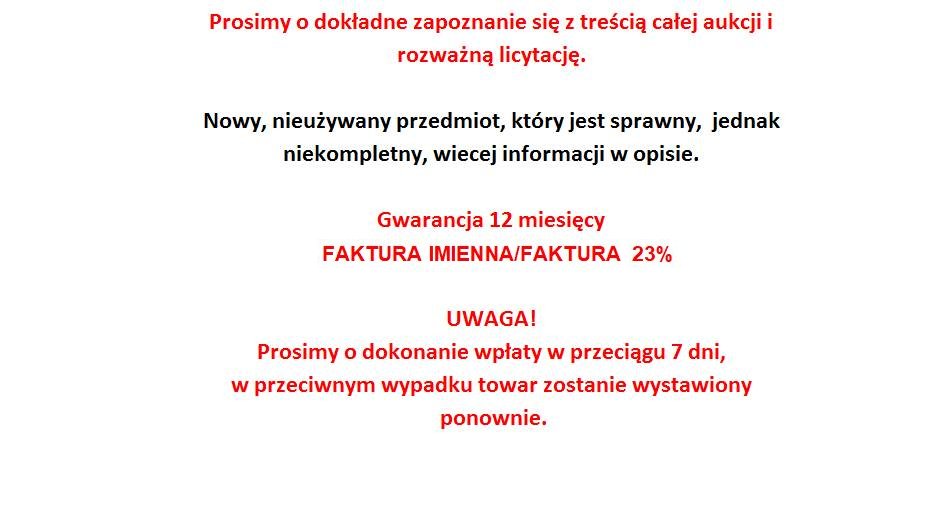 Prosimy o dokładne zapoznanie się z treścią całej aukcji i rozważną licytację.

Nowy, nieużywany przedmiot, który jest sprawny, jednak niekompletny, wiecej informacji w opisie.

Gwarancja 12 miesięcy
FAKTURA IMIENNA/FAKTURA 23%

UWAGA!
Prosimy o dokonanie wpłaty w przeciągu 7 dni, w przeciwnym wypadku towar zostanie wystawiony ponownie.